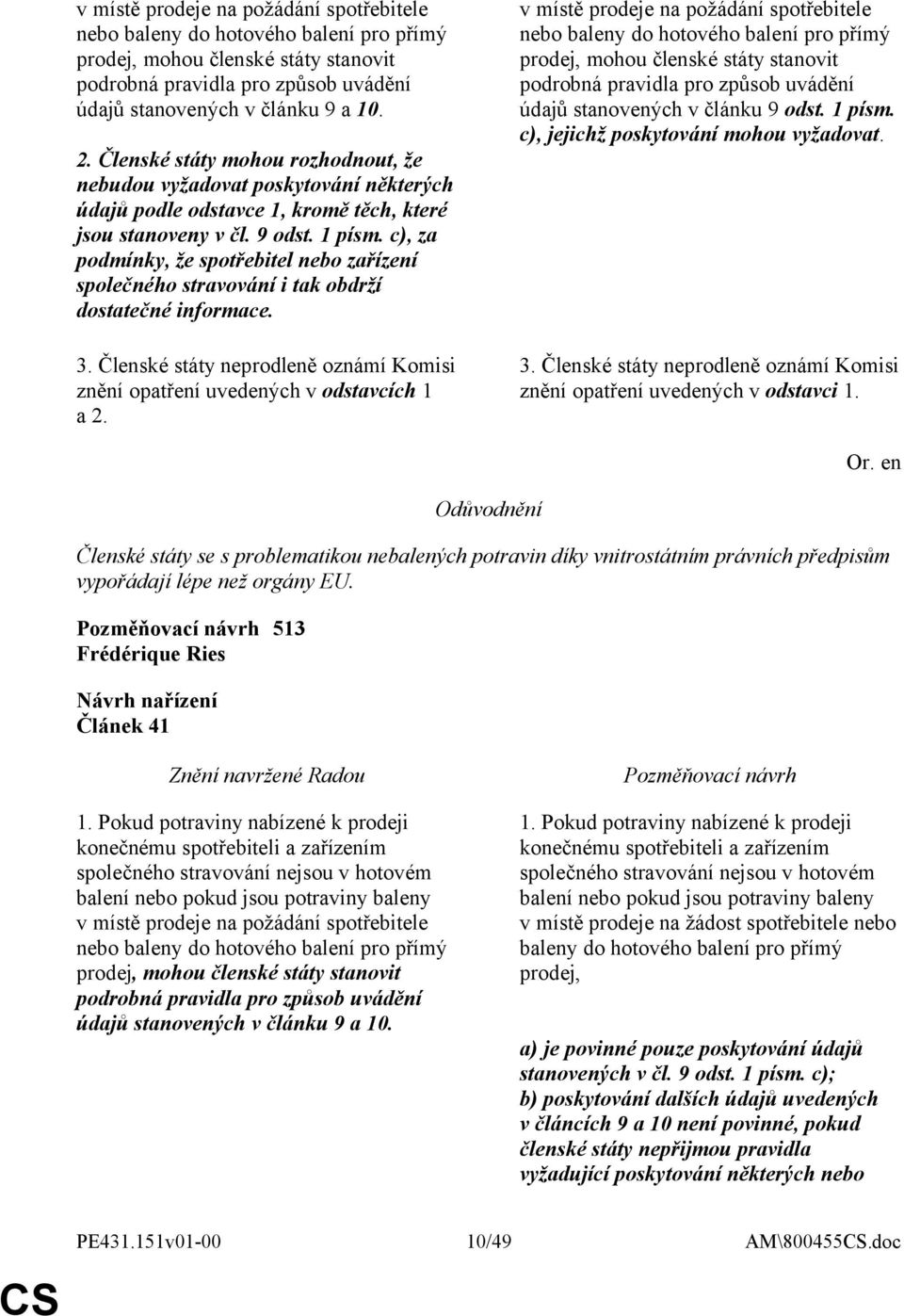 v místě prodeje na požádání spotřebitele nebo baleny do hotového balení pro přímý prodej, mohou členské státy stanovit podrobná pravidla pro způsob uvádění údajů stanovených v článku 9 a 10.

2. Členské státy mohou rozhodnout, že nebudou vyžadovat poskytování některých údajů podle odstavce 1, kromě těch, které jsou stanoveny v čl. 9 odst. 1 písm. c), za podmínky, že spotřebitel nebo zařízení společného stravování i tak obdrží dostatečné informace.

3. Členské státy neprodleně oznámí Komisi znění opatření uvedených v odstavcích 1 a 2.

v místě prodeje na požádání spotřebitele nebo baleny do hotového balení pro přímý prodej, mohou členské státy stanovit podrobná pravidla pro způsob uvádění údajů stanovených v článku 9 odst. 1 písm. c), jejichž poskytování mohou vyžadovat.

3. Členské státy neprodleně oznámí Komisi znění opatření uvedených v odstavci 1.

Or. en

Odůvodnění

Členské státy se s problematikou nebalených potravin díky vnitrostátním právních předpisům vypořádají lépe než orgány EU.

Pozměňovací návrh 513
Frédérique Ries

Návrh nařízení
Článek 41

Znění navržené Radou

1. Pokud potraviny nabízené k prodeji konečnému spotřebiteli a zařízením společného stravování nejsou v hotovém balení nebo pokud jsou potraviny baleny v místě prodeje na požádání spotřebitele nebo baleny do hotového balení pro přímý prodej, mohou členské státy stanovit podrobná pravidla pro způsob uvádění údajů stanovených v článku 9 a 10.

Pozměňovací návrh

1. Pokud potraviny nabízené k prodeji konečnému spotřebiteli a zařízením společného stravování nejsou v hotovém balení nebo pokud jsou potraviny baleny v místě prodeje na žádost spotřebitele nebo baleny do hotového balení pro přímý prodej,

a) je povinné pouze poskytování údajů stanovených v čl. 9 odst. 1 písm. c);
b) poskytování dalších údajů uvedených v článcích 9 a 10 není povinné, pokud členské státy nepřijmou pravidla vyžadující poskytování některých nebo

PE431.151v01-00 10/49 AM\800455CS.doc

CS